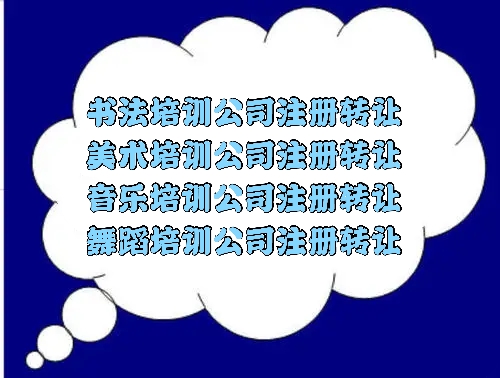 书法培训公司注册转让
美术培训公司注册转让
音乐培训公司注册转让
舞蹈培训公司注册转让